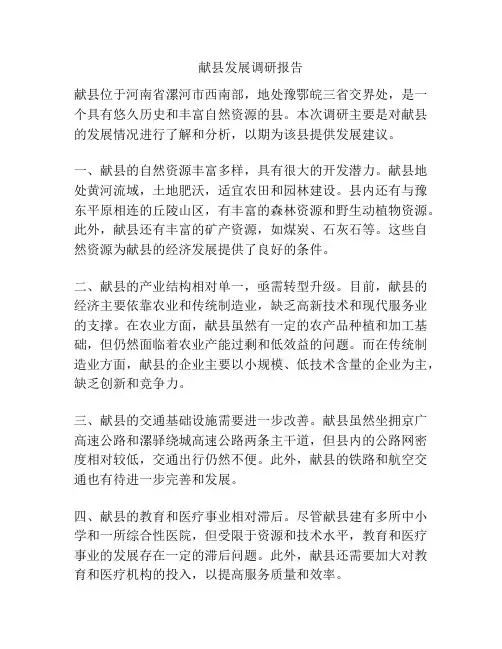 献县发展调研报告

献县位于河南省漯河市西南部，地处豫鄂皖三省交界处，是一个具有悠久历史和丰富自然资源的县。本次调研主要是对献县的发展情况进行了解和分析，以期为该县提供发展建议。

一、献县的自然资源丰富多样，具有很大的开发潜力。献县地处黄河流域，土地肥沃，适宜农田和园林建设。县内还有与豫东平原相连的丘陵山区，有丰富的森林资源和野生动植物资源。此外，献县还有丰富的矿产资源，如煤炭、石灰石等。这些自然资源为献县的经济发展提供了良好的条件。

二、献县的产业结构相对单一，亟需转型升级。目前，献县的经济主要依靠农业和传统制造业，缺乏高新技术和现代服务业的支撑。在农业方面，献县虽然有一定的农产品种植和加工基础，但仍然面临着农业产能过剩和低效益的问题。而在传统制造业方面，献县的企业主要以小规模、低技术含量的企业为主，缺乏创新和竞争力。

三、献县的交通基础设施需要进一步改善。献县虽然坐拥京广高速公路和漯驿绕城高速公路两条主干道，但县内的公路网密度相对较低，交通出行仍然不便。此外，献县的铁路和航空交通也有待进一步完善和发展。

四、献县的教育和医疗事业相对滞后。尽管献县建有多所中小学和一所综合性医院，但受限于资源和技术水平，教育和医疗事业的发展存在一定的滞后问题。此外，献县还需要加大对教育和医疗机构的投入，以提高服务质量和效率。